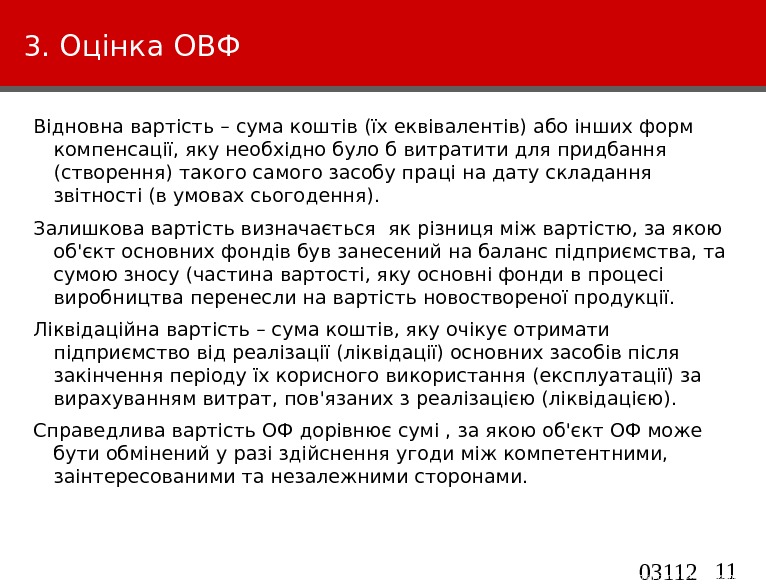 3. Оцінка ОВФ

Відновна вартість – сума коштів (їх еквівалентів) або інших форм компенсації, яку необхідно було б витратити для придбання (створення) такого самого засобу праці на дату складання звітності (в умовах сьогодення).

Залишкова вартість визначається  як різниця між вартістю, за якою об'єкт основних фондів був занесений на баланс підприємства, та сумою зносу (частина вартості, яку основні фонди в процесі виробництва перенесли на вартість новоствореної продукції.

Ліквідаційна вартість – сума коштів, яку очікує отримати підприємство від реалізації (ліквідації) основних засобів після закінчення періоду їх корисного використання (експлуатації) за вирахуванням витрат, пов'язаних з реалізацією (ліквідацією).

Справедлива вартість ОФ дорівнює сумі , за якою об'єкт ОФ може бути обмінений у разі здійснення угоди між компетентними, заінтересованими та незалежними сторонами.

03112 11